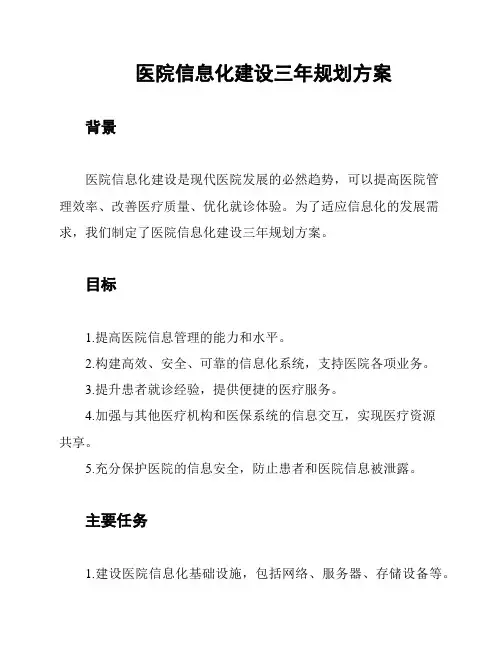 医院信息化建设三年规划方案

背景

医院信息化建设是现代医院发展的必然趋势，可以提高医院管理效率、改善医疗质量、优化就诊体验。为了适应信息化的发展需求，我们制定了医院信息化建设三年规划方案。

目标

1.提高医院信息管理的能力和水平。

2.构建高效、安全、可靠的信息化系统，支持医院各项业务。

3.提升患者就诊经验，提供便捷的医疗服务。

4.加强与其他医疗机构和医保系统的信息交互，实现医疗资源共享。

5.充分保护医院的信息安全，防止患者和医院信息被泄露。

主要任务

1.建设医院信息化基础设施，包括网络、服务器、存储设备等。